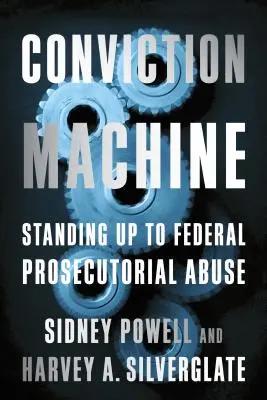 CONVICTION MACHINE

STANDING UP TO FEDERAL PROSECUTORIAL ABUSE

SIDNEY POWELL AND HARVEY A. SILVERGLATE